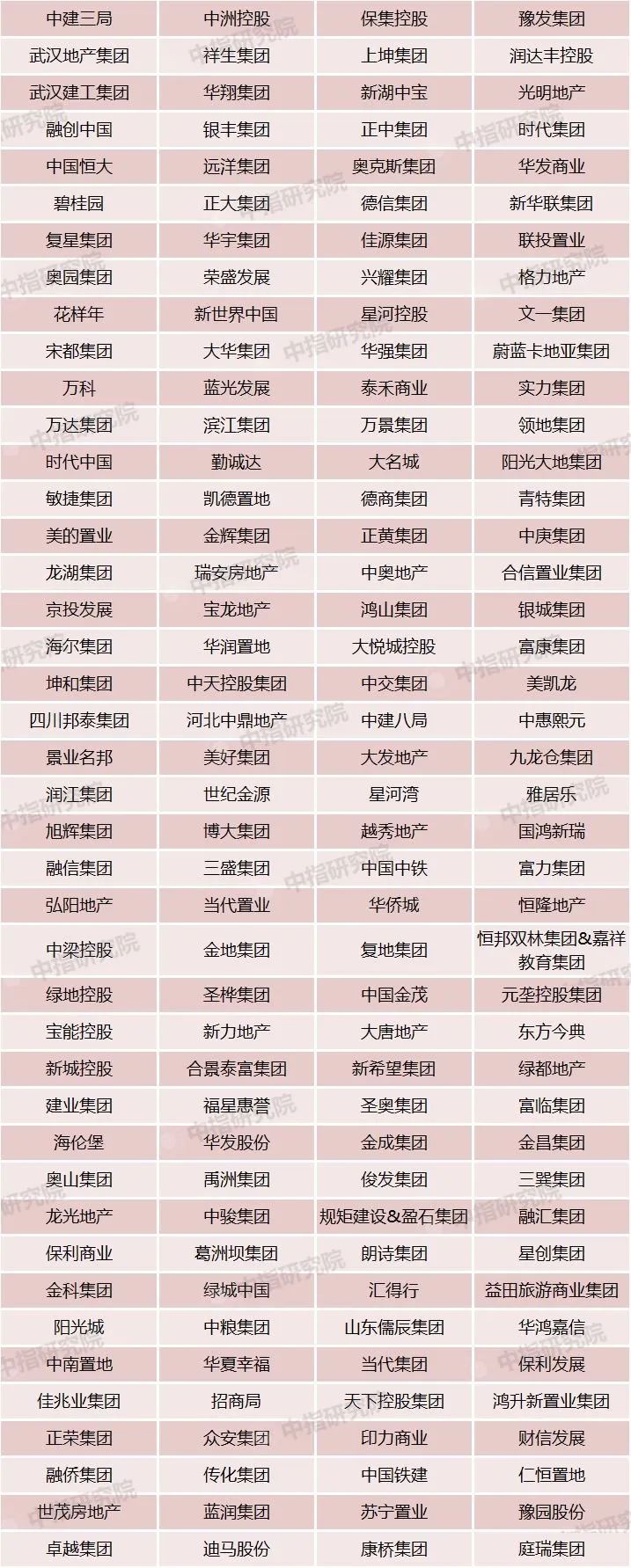 | 中建三局 | 中洲控股 | 保集控股 | 豫发集团 |
|---|---|---|---|
| 武汉地产集团 | 祥生集团 | 上坤集团 | 润达丰控股 |
| 武汉建工集团 | 华翔集团 | 新湖中宝 | 光明地产 |
| 融创中国 | 银丰集团 | 正中集团 | 时代集团 |
| 中国恒大 | 远洋集团 | 奥克斯集团 | 华发商业 |
| 碧桂园 | 正大集团 | 德信集团 | 新华联集团 |
| 复星集团 | 华宇集团 | 佳源集团 | 联投置业 |
| 奥园集团 | 荣盛发展 | 兴耀集团 | 格力地产 |
| 花样年 | 新世界中国 | 星河控股 | 文一集团 |
| 宋都集团 | 大华集团 | 华强集团 | 蔚蓝卡地亚集团 |
| 万科 | 蓝光发展 | 泰禾商业 | 实力集团 |
| 万达集团 | 滨江集团 | 万景集团 | 领地集团 |
| 时代中国 | 勤诚达 | 大名城 | 阳光大地集团 |
| 敏捷集团 | 凯德置地 | 德商集团 | 青特集团 |
| 美的置业 | 金辉集团 | 正黄集团 | 中庚集团 |
| 龙湖集团 | 瑞安房地产 | 中奥地产 | 合信置业集团 |
| 京投发展 | 宝龙地产 | 鸿山集团 | 银城集团 |
| 海尔集团 | 华润置地 | 大悦城控股 | 富康集团 |
| 坤和集团 | 中天控股集团 | 中交集团 | 美凯龙 |
| 四川邦泰集团 | 河北中鼎地产 | 中建八局 | 中惠熙元 |
| 景业名邦 | 美好集团 | 大发地产 | 九龙仓集团 |
| 润江集团 | 世纪金源 | 星河湾 | 雅居乐 |
| 旭辉集团 | 博大集团 | 越秀地产 | 国鸿新瑞 |
| 融信集团 | 三盛集团 | 中国中铁 | 富力集团 |
| 弘阳地产 | 当代置业 | 华侨城 | 恒隆地产 |
| 中梁控股 | 金地集团 | 复地集团 | 恒邦双林集团&嘉祥教育集团 |
| 绿地控股 | 圣桦集团 | 中国金茂 | 元垄控股集团 |
| 宝能控股 | 新力地产 | 大唐地产 | 东方今典 |
| 新城控股 | 合景泰富集团 | 新希望集团 | 绿都地产 |
| 建业集团 | 福星惠誉 | 圣奥集团 | 富临集团 |
| 海伦堡 | 华发股份 | 金成集团 | 金昌集团 |
| 奥山集团 | 禹洲集团 | 俊发集团 | 三巽集团 |
| 龙光地产 | 中骏集团 | 规矩建设&盈石集团 | 融汇集团 |
| 保利商业 | 葛洲坝集团 | 朗诗集团 | 星创集团 |
| 金科集团 | 绿城中国 | 汇得行 | 益田旅游商业集团 |
| 阳光城 | 中粮集团 | 山东儒辰集团 | 华鸿嘉信 |
| 中南置地 | 华夏幸福 | 当代集团 | 保利发展 |
| 佳兆业集团 | 招商局 | 天下控股集团 | 鸿升新置业集团 |
| 正荣集团 | 众安集团 | 印力商业 | 财信发展 |
| 融侨集团 | 传化集团 | 中国铁建 | 仁恒置地 |
| 世茂房地产 | 蓝润集团 | 苏宁置业 | 豫园股份 |
| 卓越集团 | 迪马股份 | 康桥集团 | 庭瑞集团 |

中指研究院